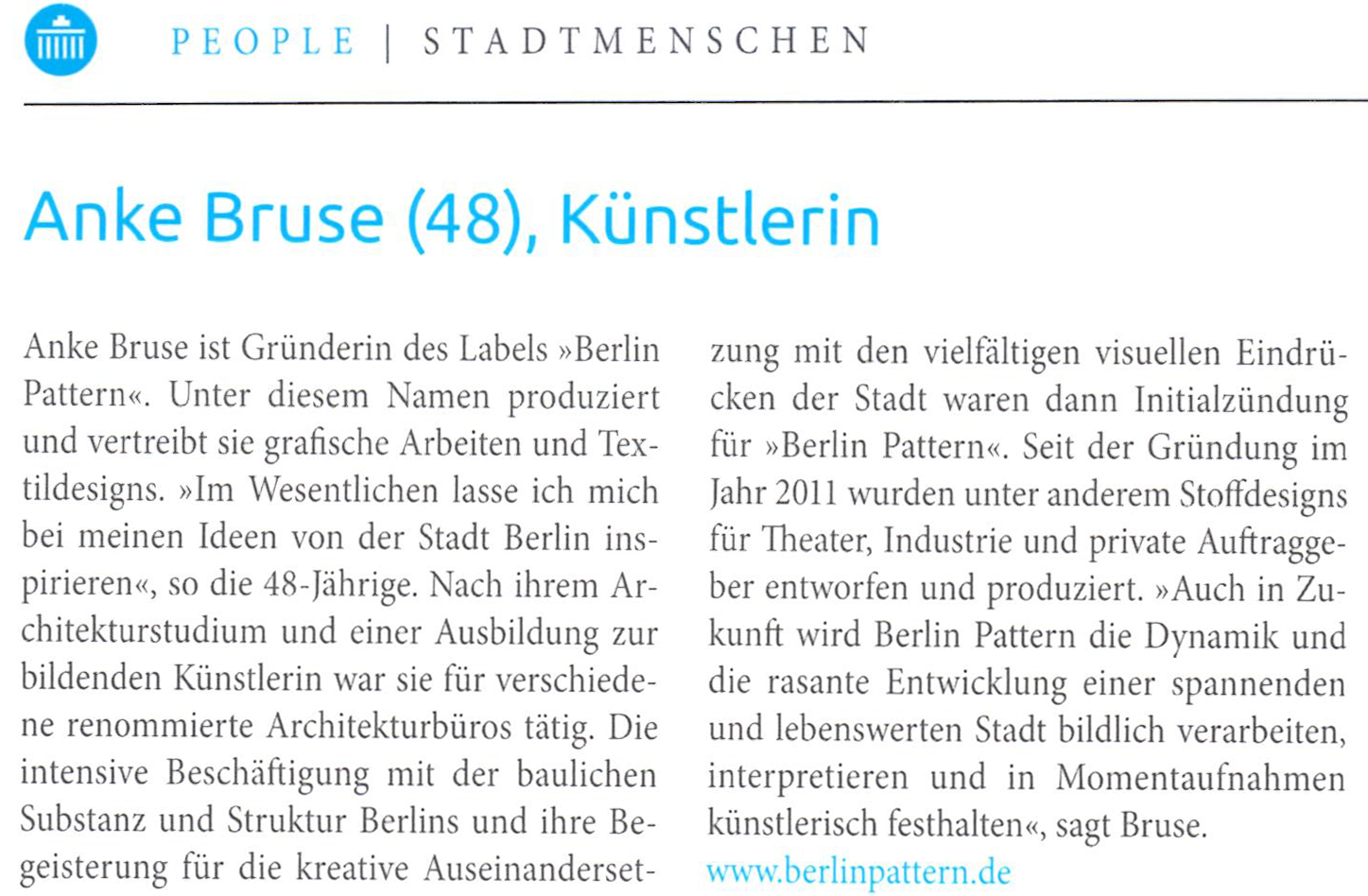 PEOPLE | STADTMENSCHEN

Anke Bruse (48), Künstlerin

Anke Bruse ist Gründerin des Labels »Berlin Pattern«. Unter diesem Namen produziert und vertreibt sie grafische Arbeiten und Textildesigns. »Im Wesentlichen lasse ich mich bei meinen Ideen von der Stadt Berlin inspirieren«, so die 48-Jährige. Nach ihrem Architekturstudium und einer Ausbildung zur bildenden Künstlerin war sie für verschiedene renommierte Architekturbüros tätig. Die intensive Beschäftigung mit der baulichen Substanz und Struktur Berlins und ihre Begeisterung für die kreative Auseinandersetzung mit den vielfältigen visuellen Eindrücken der Stadt waren dann Initialzündung für »Berlin Pattern«. Seit der Gründung im Jahr 2011 wurden unter anderem Stoffdesigns für Theater, Industrie und private Auftraggeber entworfen und produziert. »Auch in Zukunft wird Berlin Pattern die Dynamik und die rasante Entwicklung einer spannenden und lebenswerten Stadt bildlich verarbeiten, interpretieren und in Momentaufnahmen künstlerisch festhalten«, sagt Bruse.

www.berlinpattern.de